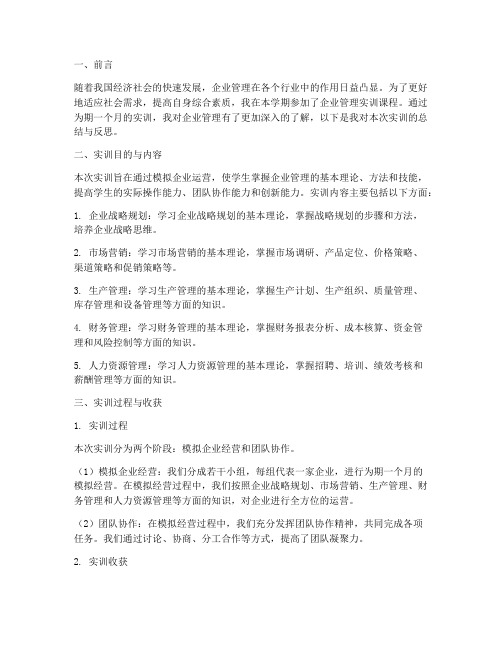 一、前言

随着我国经济社会的快速发展，企业管理在各个行业中的作用日益凸显。为了更好地适应社会需求，提高自身综合素质，我在本学期参加了企业管理实训课程。通过为期一个月的实训，我对企业管理有了更加深入的了解，以下是我对本次实训的总结与反思。

二、实训目的与内容

本次实训旨在通过模拟企业运营，使学生掌握企业管理的基本理论、方法和技能，提高学生的实际操作能力、团队协作能力和创新能力。实训内容主要包括以下方面：

1. 企业战略规划：学习企业战略规划的基本理论，掌握战略规划的步骤和方法，培养企业战略思维。

2. 市场营销：学习市场营销的基本理论，掌握市场调研、产品定位、价格策略、渠道策略和促销策略等。

3. 生产管理：学习生产管理的基本理论，掌握生产计划、生产组织、质量管理、库存管理和设备管理等方面的知识。

4. 财务管理：学习财务管理的基本理论，掌握财务报表分析、成本核算、资金管理和风险控制等方面的知识。

5. 人力资源管理：学习人力资源管理的基本理论，掌握招聘、培训、绩效考核和薪酬管理等方面的知识。

三、实训过程与收获

1. 实训过程

本次实训分为两个阶段：模拟企业经营和团队协作。

（1）模拟企业经营：我们分成若干小组，每组代表一家企业，进行为期一个月的模拟经营。在模拟经营过程中，我们按照企业战略规划、市场营销、生产管理、财务管理和人力资源管理等方面的知识，对企业进行全方位的运营。

（2）团队协作：在模拟经营过程中，我们充分发挥团队协作精神，共同完成各项任务。我们通过讨论、协商、分工合作等方式，提高了团队凝聚力。

2. 实训收获